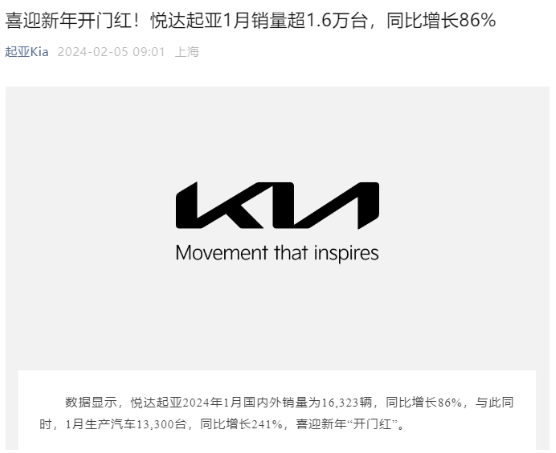 喜迎新年开门红！悦达起亚1月销量超1.6万台，同比增长86%

起亚Kia 2024-02-05 09:01 上海

KIA

Movement that inspires

数据显示，悦达起亚2024年1月国内外销量为16,323辆，同比增长86%，与此同时，1月生产汽车13,300台，同比增长241%，喜迎新年“开门红”。